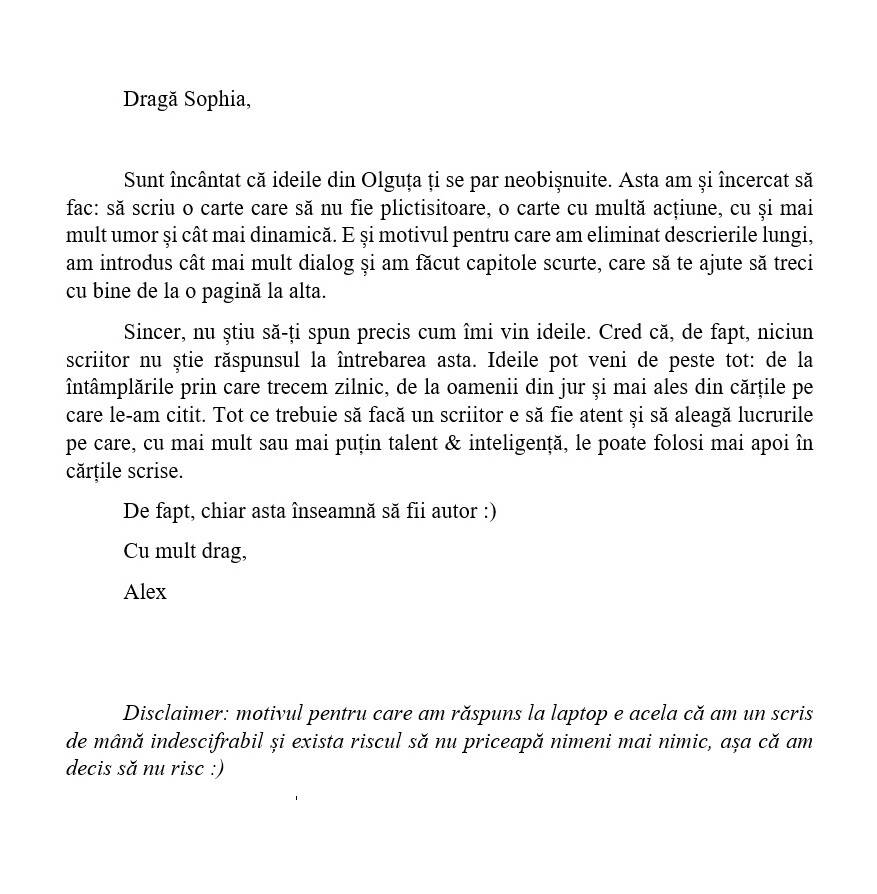 Dragă Sophia,

Sunt încântat că ideile din Olguța ți se par neobișnuite. Asta am și încercat să fac: să scriu o carte care să nu fie plictisitoare, o carte cu multă acțiune, cu și mai mult umor și cât mai dinamică. E și motivul pentru care am eliminat descrierile lungi, am introdus cât mai mult dialog și am făcut capitole scurte, care să te ajute să treci cu bine de la o pagină la alta.

Sincer, nu știu să-ți spun precis cum îmi vin ideile. Cred că, de fapt, niciun scriitor nu știe răspunsul la întrebarea asta. Ideile pot veni de peste tot: de la întâmplările prin care trecem zilnic, de la oamenii din jur și mai ales din cărțile pe care le-am citit. Tot ce trebuie să facă un scriitor e să fie atent și să aleagă lucrurile pe care, cu mai mult sau mai puțin talent & inteligență, le poate folosi mai apoi în cărțile scrise.

De fapt, chiar asta înseamnă să fii autor :)

Cu mult drag,

Alex

Disclaimer: motivul pentru care am răspuns la laptop e acela că am un scris de mână indescifrabil și exista riscul să nu priceapă nimeni mai nimic, așa că am decis să nu risc :)